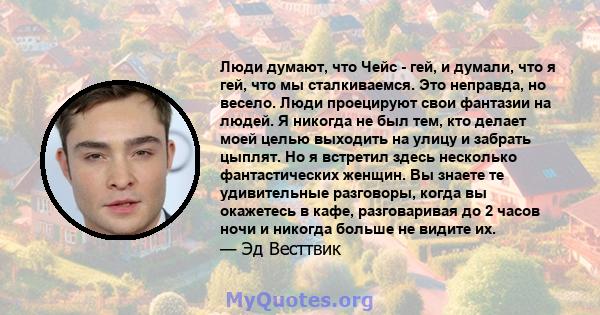 Люди думают, что Чейс - гей, и думали, что я гей, что мы сталкиваемся. Это неправда, но весело. Люди проецируют свои фантазии на людей. Я никогда не был тем, кто делает моей целью выходить на улицу и забрать цыплят. Но я встретил здесь несколько фантастических женщин. Вы знаете те удивительные разговоры, когда вы окажетесь в кафе, разговаривая до 2 часов ночи и никогда больше не видите их.
— Эд Весттвик

MyQuotes.org